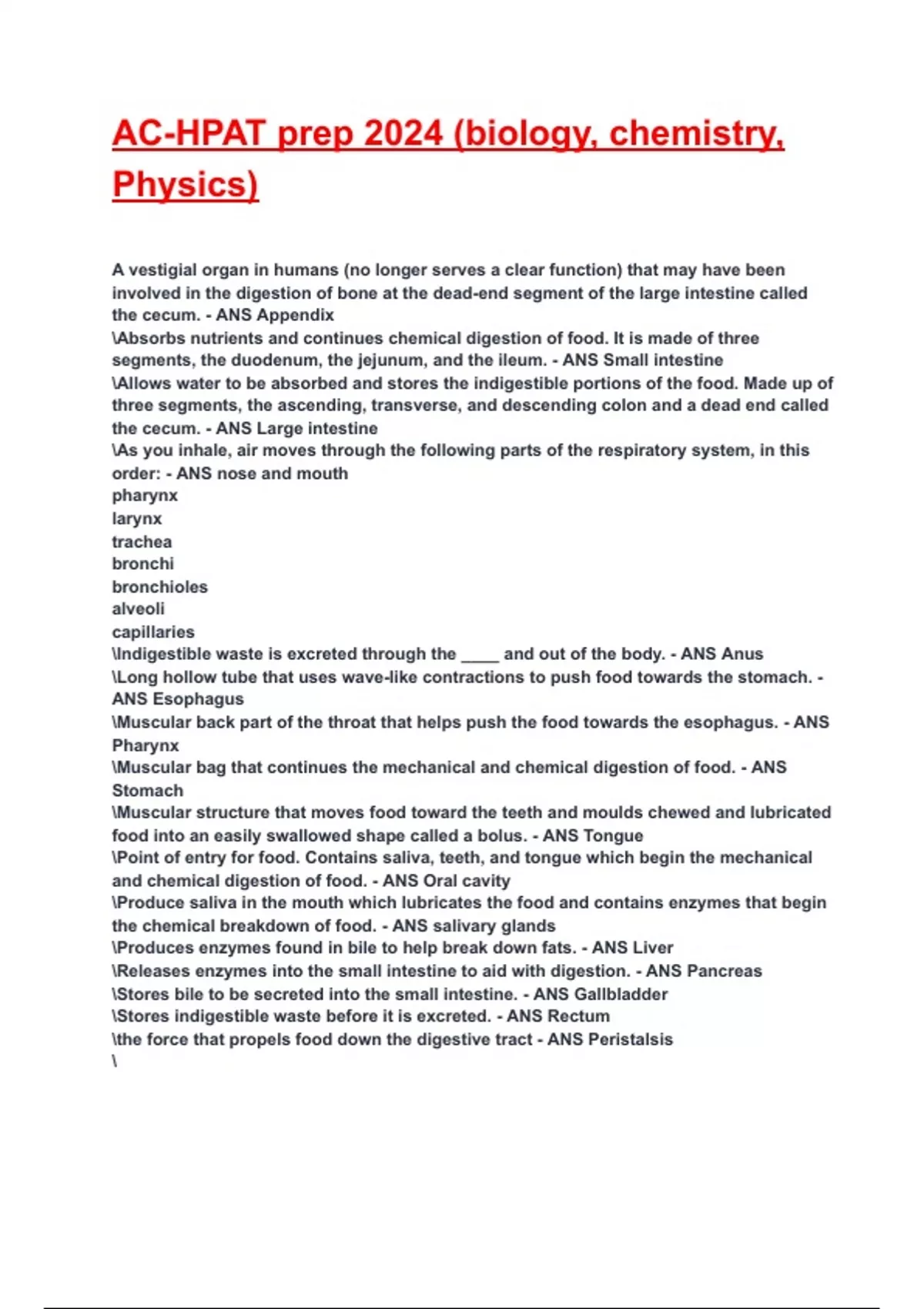 AC-HPAT prep 2024 (biology, chemistry, Physics)

A vestigial organ in humans (no longer serves a clear function) that may have been involved in the digestion of bone at the dead-end segment of the large intestine called the cecum. - ANS Appendix
\Absorbs nutrients and continues chemical digestion of food. It is made of three segments, the duodenum, the jejunum, and the ileum. - ANS Small intestine
\Allows water to be absorbed and stores the indigestible portions of the food. Made up of three segments, the ascending, transverse, and descending colon and a dead end called the cecum. - ANS Large intestine
\As you inhale, air moves through the following parts of the respiratory system, in this order: - ANS nose and mouth
pharynx
larynx
trachea
bronchi
bronchioles
alveoli
capillaries
\Indigestible waste is excreted through the ____ and out of the body. - ANS Anus
\Long hollow tube that uses wave-like contractions to push food towards the stomach. - ANS Esophagus
\Muscular back part of the throat that helps push the food towards the esophagus. - ANS Pharynx
\Muscular bag that continues the mechanical and chemical digestion of food. - ANS Stomach
\Muscular structure that moves food toward the teeth and moulds chewed and lubricated food into an easily swallowed shape called a bolus. - ANS Tongue
\Point of entry for food. Contains saliva, teeth, and tongue which begin the mechanical and chemical digestion of food. - ANS Oral cavity
\Produce saliva in the mouth which lubricates the food and contains enzymes that begin the chemical breakdown of food. - ANS salivary glands
\Produces enzymes found in bile to help break down fats. - ANS Liver
\Releases enzymes into the small intestine to aid with digestion. - ANS Pancreas
\Stores bile to be secreted into the small intestine. - ANS Gallbladder
\Stores indigestible waste before it is excreted. - ANS Rectum
\the force that propels food down the digestive tract - ANS Peristalsis
\